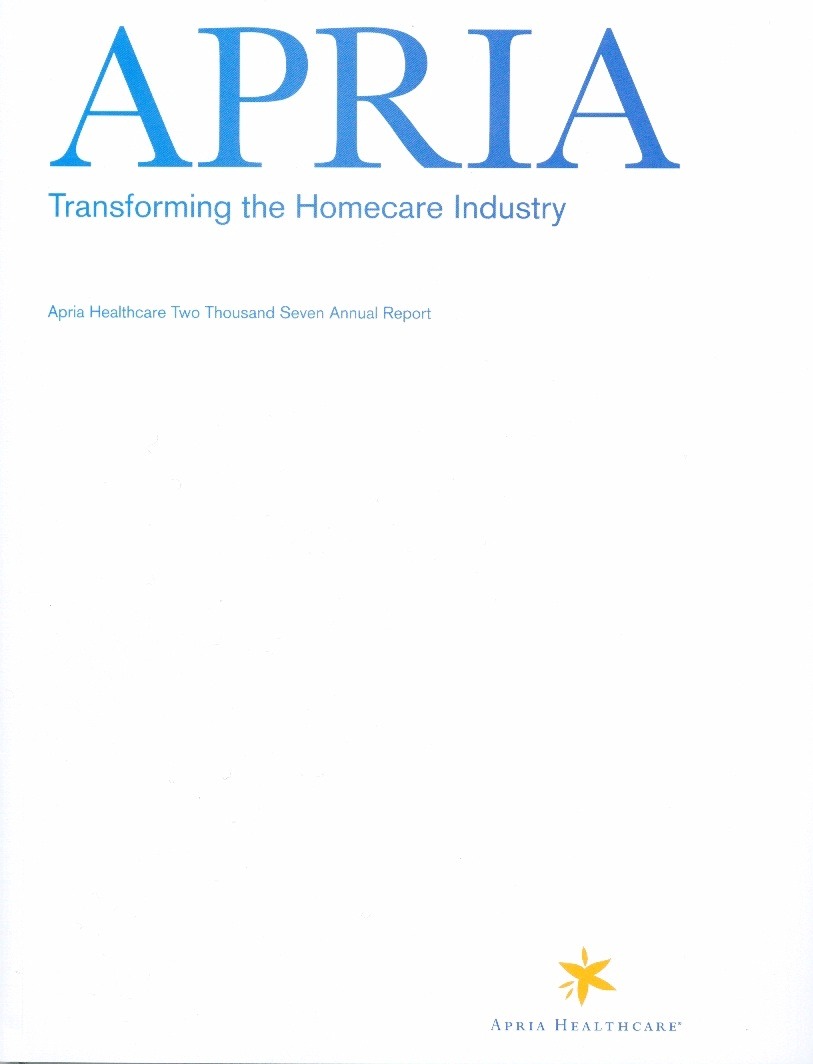 APRIA

Transforming the Homecare Industry

Apria Healthcare Two Thousand Seven Annual Report

APRIA HEALTHCARE®